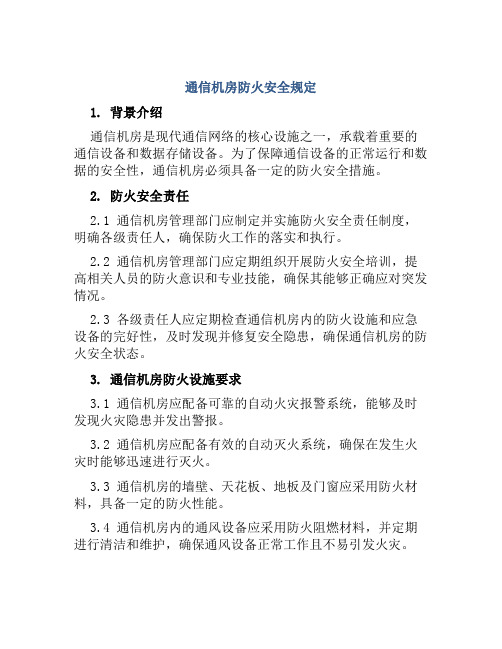 通信机房防火安全规定

1. 背景介绍

通信机房是现代通信网络的核心设施之一，承载着重要的通信设备和数据存储设备。为了保障通信设备的正常运行和数据的安全性，通信机房必须具备一定的防火安全措施。

2. 防火安全责任

2.1 通信机房管理部门应制定并实施防火安全责任制度，明确各级责任人，确保防火工作的落实和执行。

2.2 通信机房管理部门应定期组织开展防火安全培训，提高相关人员的防火意识和专业技能，确保其能够正确应对突发情况。

2.3 各级责任人应定期检查通信机房内的防火设施和应急设备的完好性，及时发现并修复安全隐患，确保通信机房的防火安全状态。

3. 通信机房防火设施要求

3.1 通信机房应配备可靠的自动火灾报警系统，能够及时发现火灾隐患并发出警报。

3.2 通信机房应配备有效的自动灭火系统，确保在发生火灾时能够迅速进行灭火。

3.3 通信机房的墙壁、天花板、地板及门窗应采用防火材料，具备一定的防火性能。

3.4 通信机房内的通风设备应采用防火阻燃材料，并定期进行清洁和维护，确保通风设备正常工作且不易引发火灾。